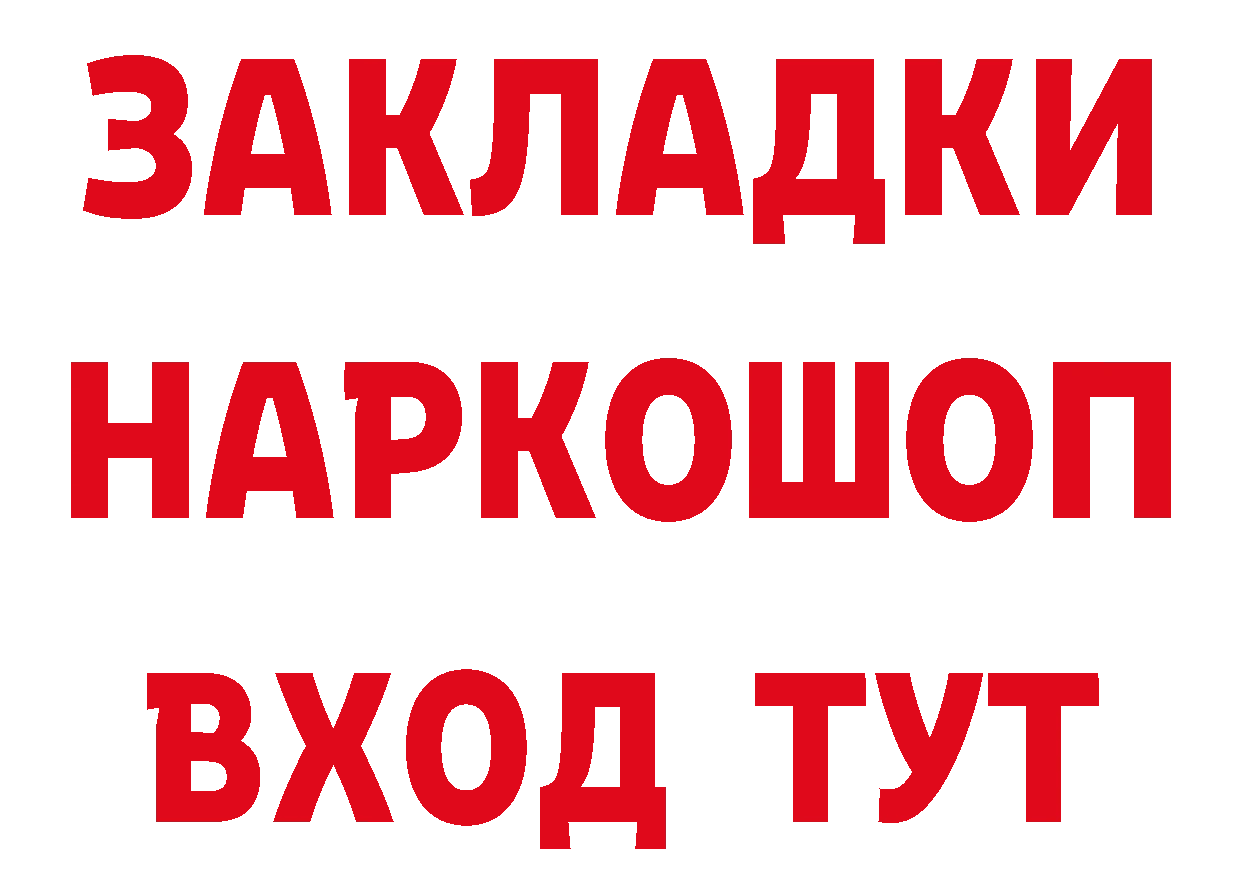 ЗАКЛАДКИ НАРКОШОП ВХОД ТУТ